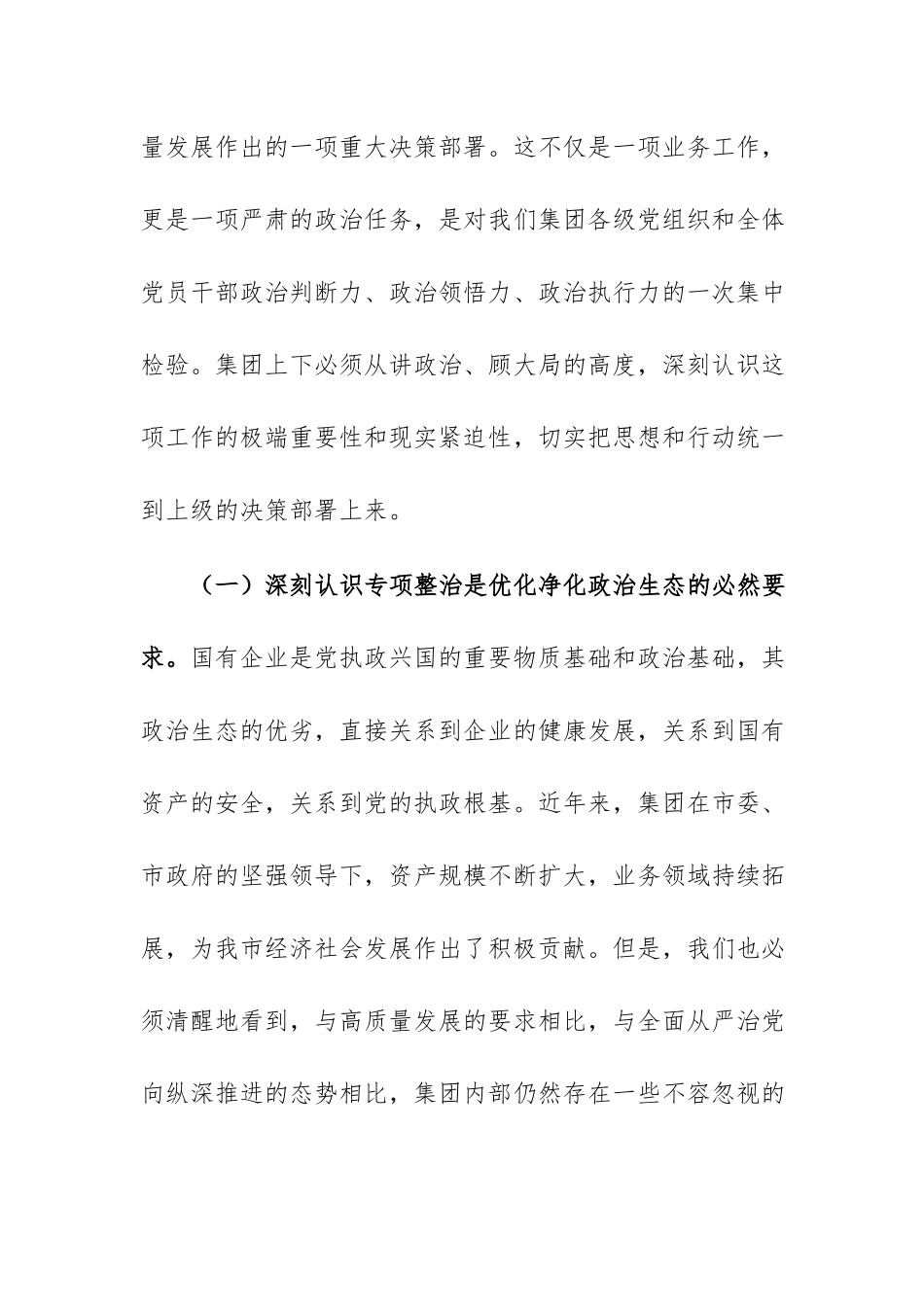 量发展作出的一项重大决策部署。这不仅是一项业务工作，更是一项严肃的政治任务，是对我们集团各级党组织和全体党员干部政治判断力、政治领悟力、政治执行力的一次集中检验。集团上下必须从讲政治、顾大局的高度，深刻认识这项工作的极端重要性和现实紧迫性，切实把思想和行动统一到上级的决策部署上来。

（一）深刻认识专项整治是优化净化政治生态的必然要求。国有企业是党执政兴国的重要物质基础和政治基础，其政治生态的优劣，直接关系到企业的健康发展，关系到国有资产的安全，关系到党的执政根基。近年来，集团在市委、市政府的坚强领导下，资产规模不断扩大，业务领域持续拓展，为我市经济社会发展作出了积极贡献。但是，我们也必须清醒地看到，与高质量发展的要求相比，与全面从严治党向纵深推进的态势相比，集团内部仍然存在一些不容忽视的